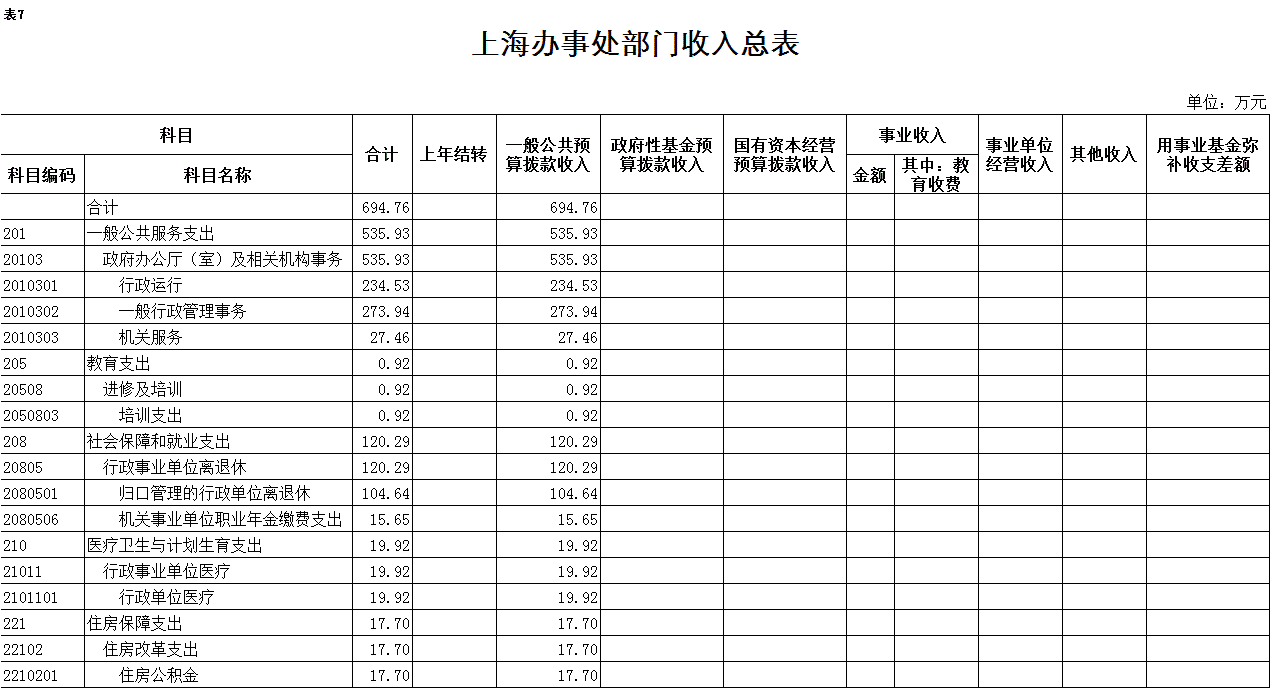 表7

上海办事处部门收入总表

单位：万元

| 科目编码 | 科目名称 | 合计 | 上年结转 | 一般公共预算拨款收入 | 政府性基金预算拨款收入 | 国有资本经营预算拨款收入 | 事业收入 金额 | 事业收入 其中：教育收费 | 事业单位经营收入 | 其他收入 | 用事业基金弥补收支差额 |
|---|---|---|---|---|---|---|---|---|---|---|---|
| | 合计 | 694.76 | | 694.76 | | | | | | | |
| 201 | 一般公共服务支出 | 535.93 | | 535.93 | | | | | | | |
| 20103 | 政府办公厅（室）及相关机构事务 | 535.93 | | 535.93 | | | | | | | |
| 2010301 | 行政运行 | 234.53 | | 234.53 | | | | | | | |
| 2010302 | 一般行政管理事务 | 273.94 | | 273.94 | | | | | | | |
| 2010303 | 机关服务 | 27.46 | | 27.46 | | | | | | | |
| 205 | 教育支出 | 0.92 | | 0.92 | | | | | | | |
| 20508 | 进修及培训 | 0.92 | | 0.92 | | | | | | | |
| 2050803 | 培训支出 | 0.92 | | 0.92 | | | | | | | |
| 208 | 社会保障和就业支出 | 120.29 | | 120.29 | | | | | | | |
| 20805 | 行政事业单位离退休 | 120.29 | | 120.29 | | | | | | | |
| 2080501 | 归口管理的行政单位离退休 | 104.64 | | 104.64 | | | | | | | |
| 2080506 | 机关事业单位职业年金缴费支出 | 15.65 | | 15.65 | | | | | | | |
| 210 | 医疗卫生与计划生育支出 | 19.92 | | 19.92 | | | | | | | |
| 21011 | 行政事业单位医疗 | 19.92 | | 19.92 | | | | | | | |
| 2101101 | 行政单位医疗 | 19.92 | | 19.92 | | | | | | | |
| 221 | 住房保障支出 | 17.70 | | 17.70 | | | | | | | |
| 22102 | 住房改革支出 | 17.70 | | 17.70 | | | | | | | |
| 2210201 | 住房公积金 | 17.70 | | 17.70 | | | | | | | |